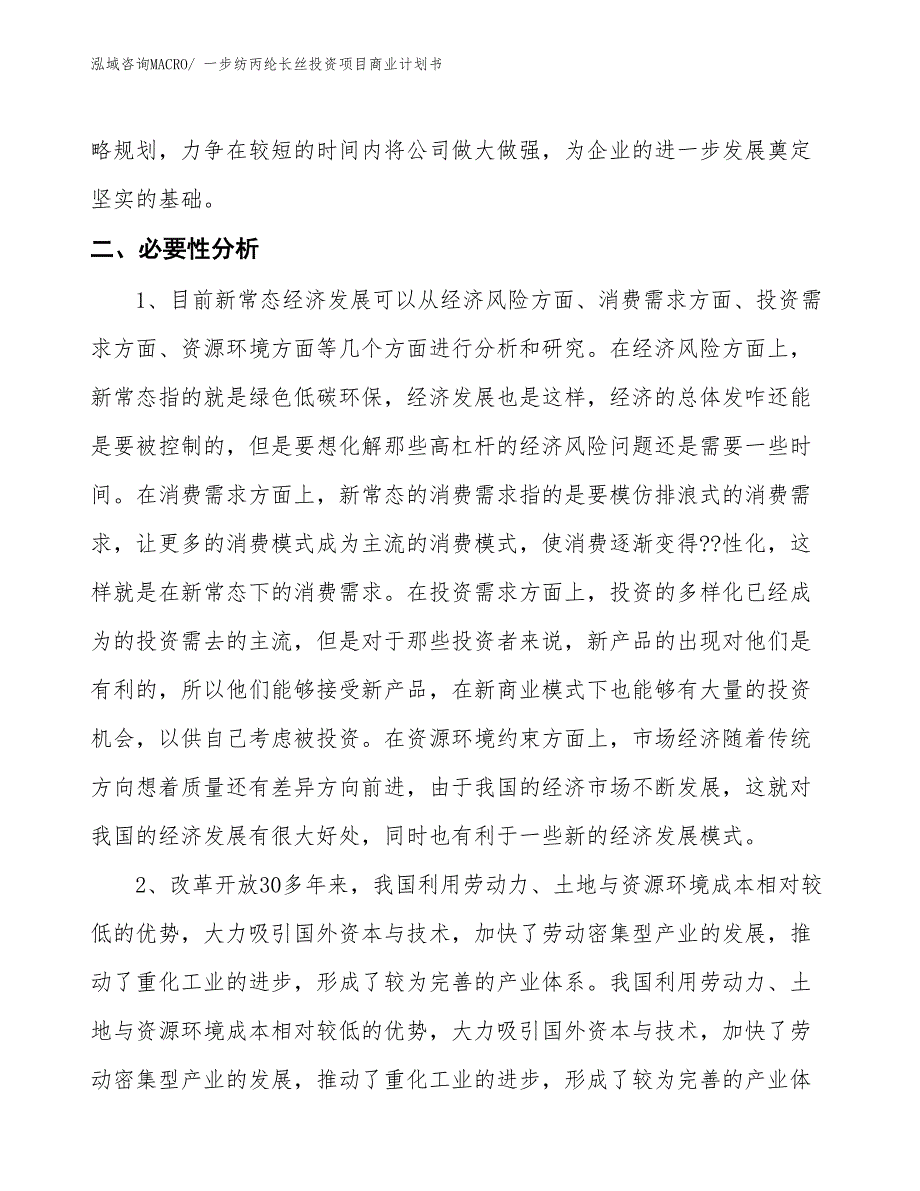 泓域咨询MACRO/ 一步纺丙纶长丝投资项目商业计划书

略规划，力争在较短的时间内将公司做大做强，为企业的进一步发展奠定坚实的基础。

二、必要性分析

1、目前新常态经济发展可以从经济风险方面、消费需求方面、投资需求方面、资源环境方面等几个方面进行分析和研究。在经济风险方面上，新常态指的就是绿色低碳环保，经济发展也是这样，经济的总体发咋还能是要被控制的，但是要想化解那些高杠杆的经济风险问题还是需要一些时间。在消费需求方面上，新常态的消费需求指的是要模仿排浪式的消费需求，让更多的消费模式成为主流的消费模式，使消费逐渐变得??性化，这样就是在新常态下的消费需求。在投资需求方面上，投资的多样化已经成为的投资需去的主流，但是对于那些投资者来说，新产品的出现对他们是有利的，所以他们能够接受新产品，在新商业模式下也能够有大量的投资机会，以供自己考虑被投资。在资源环境约束方面上，市场经济随着传统方向想着质量还有差异方向前进，由于我国的经济市场不断发展，这就对我国的经济发展有很大好处，同时也有利于一些新的经济发展模式。

2、改革开放30多年来，我国利用劳动力、土地与资源环境成本相对较低的优势，大力吸引国外资本与技术，加快了劳动密集型产业的发展，推动了重化工业的进步，形成了较为完善的产业体系。我国利用劳动力、土地与资源环境成本相对较低的优势，大力吸引国外资本与技术，加快了劳动密集型产业的发展，推动了重化工业的进步，形成了较为完善的产业体